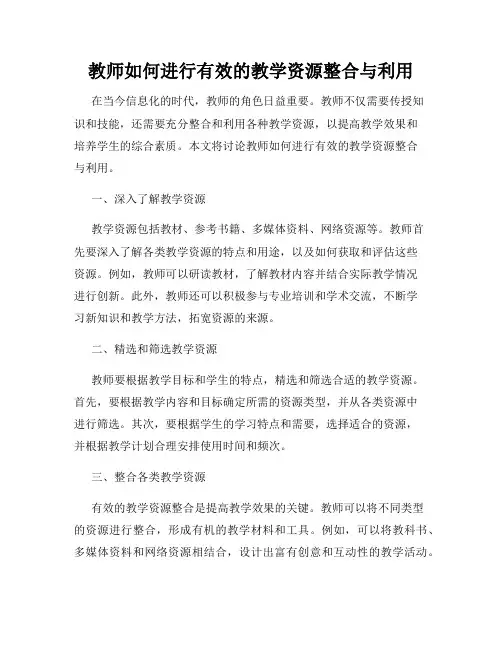 教师如何进行有效的教学资源整合与利用

在当今信息化的时代，教师的角色日益重要。教师不仅需要传授知识和技能，还需要充分整合和利用各种教学资源，以提高教学效果和培养学生的综合素质。本文将讨论教师如何进行有效的教学资源整合与利用。

一、深入了解教学资源

教学资源包括教材、参考书籍、多媒体资料、网络资源等。教师首先要深入了解各类教学资源的特点和用途，以及如何获取和评估这些资源。例如，教师可以研读教材，了解教材内容并结合实际教学情况进行创新。此外，教师还可以积极参与专业培训和学术交流，不断学习新知识和教学方法，拓宽资源的来源。

二、精选和筛选教学资源

教师要根据教学目标和学生的特点，精选和筛选合适的教学资源。首先，要根据教学内容和目标确定所需的资源类型，并从各类资源中进行筛选。其次，要根据学生的学习特点和需要，选择适合的资源，并根据教学计划合理安排使用时间和频次。

三、整合各类教学资源

有效的教学资源整合是提高教学效果的关键。教师可以将不同类型的资源进行整合，形成有机的教学材料和工具。例如，可以将教科书、多媒体资料和网络资源相结合，设计出富有创意和互动性的教学活动。